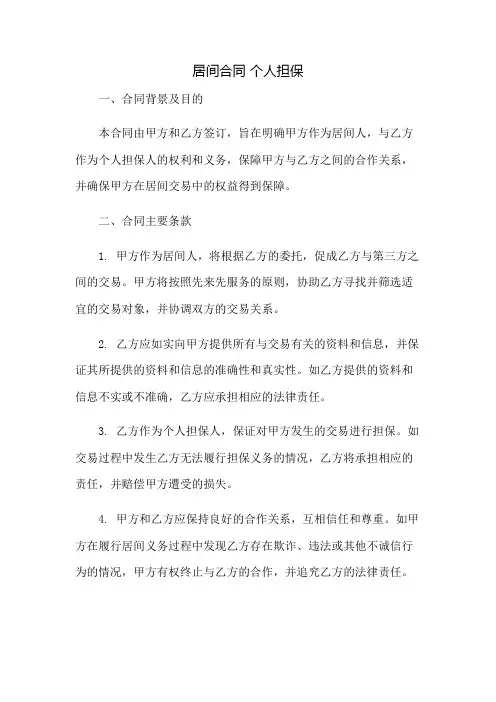 居间合同 个人担保

一、合同背景及目的

本合同由甲方和乙方签订，旨在明确甲方作为居间人，与乙方作为个人担保人的权利和义务，保障甲方与乙方之间的合作关系，并确保甲方在居间交易中的权益得到保障。

二、合同主要条款

1. 甲方作为居间人，将根据乙方的委托，促成乙方与第三方之间的交易。甲方将按照先来先服务的原则，协助乙方寻找并筛选适宜的交易对象，并协调双方的交易关系。

2. 乙方应如实向甲方提供所有与交易有关的资料和信息，并保证其所提供的资料和信息的准确性和真实性。如乙方提供的资料和信息不实或不准确，乙方应承担相应的法律责任。

3. 乙方作为个人担保人，保证对甲方发生的交易进行担保。如交易过程中发生乙方无法履行担保义务的情况，乙方将承担相应的责任，并赔偿甲方遭受的损失。

4. 甲方和乙方应保持良好的合作关系，互相信任和尊重。如甲方在履行居间义务过程中发现乙方存在欺诈、违法或其他不诚信行为的情况，甲方有权终止与乙方的合作，并追究乙方的法律责任。